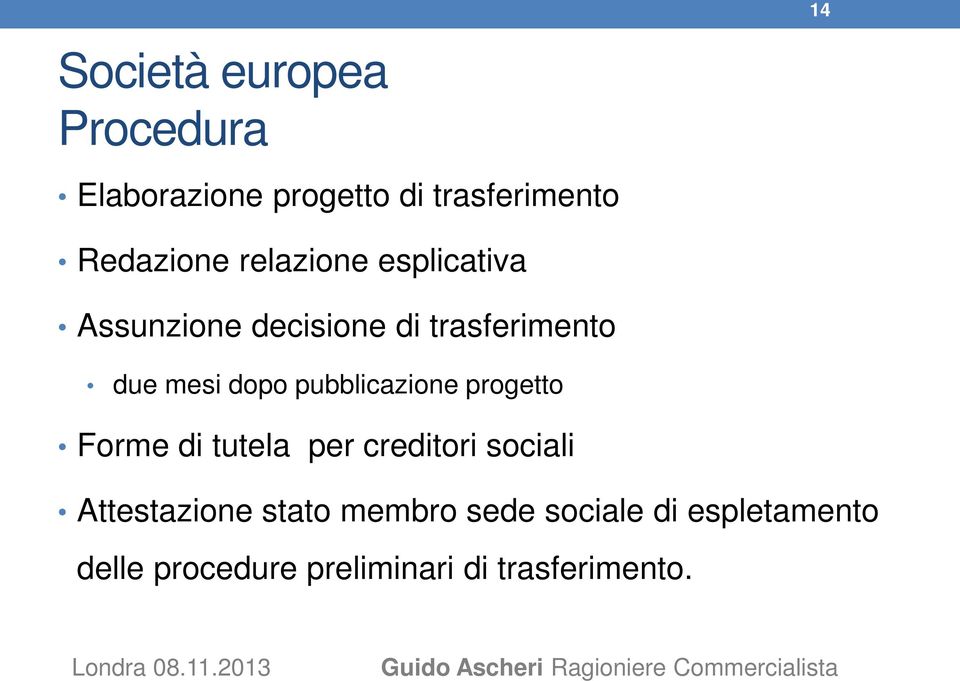 14

Società europea
Procedura

• Elaborazione progetto di trasferimento
• Redazione relazione esplicativa
• Assunzione decisione di trasferimento
  • due mesi dopo pubblicazione progetto
• Forme di tutela  per creditori sociali
• Attestazione stato membro sede sociale di espletamento delle procedure preliminari di trasferimento.

Londra 08.11.2013 Guido Ascheri Ragioniere Commercialista